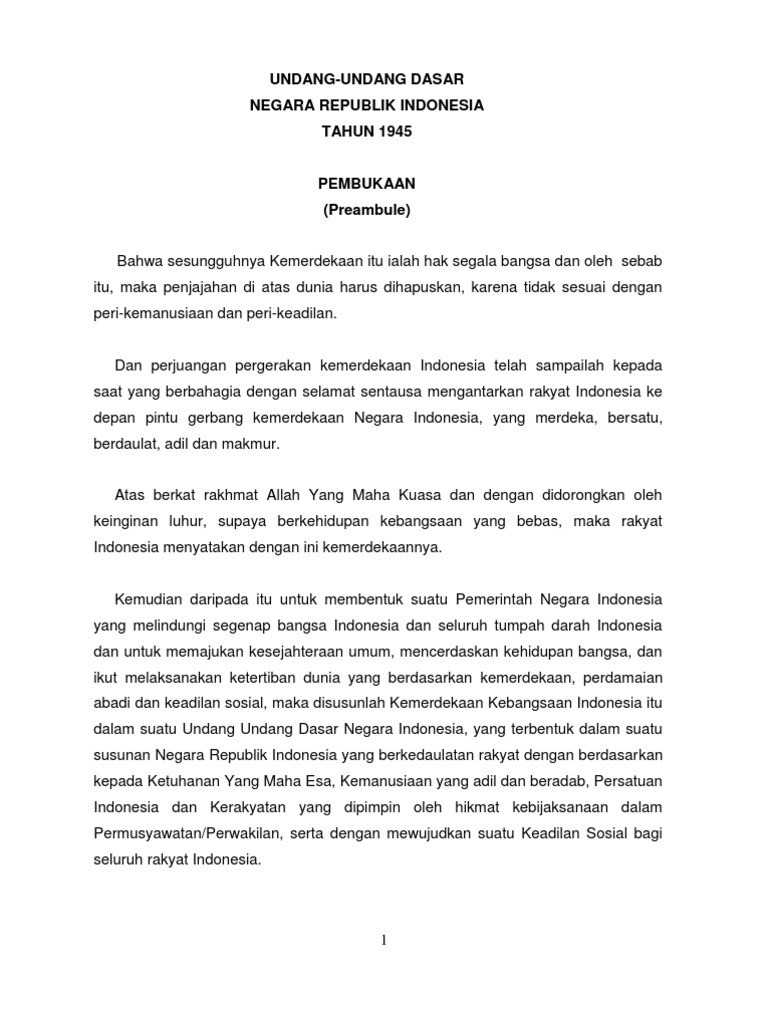 UNDANG-UNDANG DASAR
NEGARA REPUBLIK INDONESIA
TAHUN 1945

PEMBUKAAN
(Preambule)

Bahwa sesungguhnya Kemerdekaan itu ialah hak segala bangsa dan oleh sebab itu, maka penjajahan di atas dunia harus dihapuskan, karena tidak sesuai dengan peri-kemanusiaan dan peri-keadilan.

Dan perjuangan pergerakan kemerdekaan Indonesia telah sampailah kepada saat yang berbahagia dengan selamat sentausa mengantarkan rakyat Indonesia ke depan pintu gerbang kemerdekaan Negara Indonesia, yang merdeka, bersatu, berdaulat, adil dan makmur.

Atas berkat rakhmat Allah Yang Maha Kuasa dan dengan didorongkan oleh keinginan luhur, supaya berkehidupan kebangsaan yang bebas, maka rakyat Indonesia menyatakan dengan ini kemerdekaannya.

Kemudian daripada itu untuk membentuk suatu Pemerintah Negara Indonesia yang melindungi segenap bangsa Indonesia dan seluruh tumpah darah Indonesia dan untuk memajukan kesejahteraan umum, mencerdaskan kehidupan bangsa, dan ikut melaksanakan ketertiban dunia yang berdasarkan kemerdekaan, perdamaian abadi dan keadilan sosial, maka disusunlah Kemerdekaan Kebangsaan Indonesia itu dalam suatu Undang Undang Dasar Negara Indonesia, yang terbentuk dalam suatu susunan Negara Republik Indonesia yang berkedaulatan rakyat dengan berdasarkan kepada Ketuhanan Yang Maha Esa, Kemanusiaan yang adil dan beradab, Persatuan Indonesia dan Kerakyatan yang dipimpin oleh hikmat kebijaksanaan dalam Permusyawatan/Perwakilan, serta dengan mewujudkan suatu Keadilan Sosial bagi seluruh rakyat Indonesia.

1